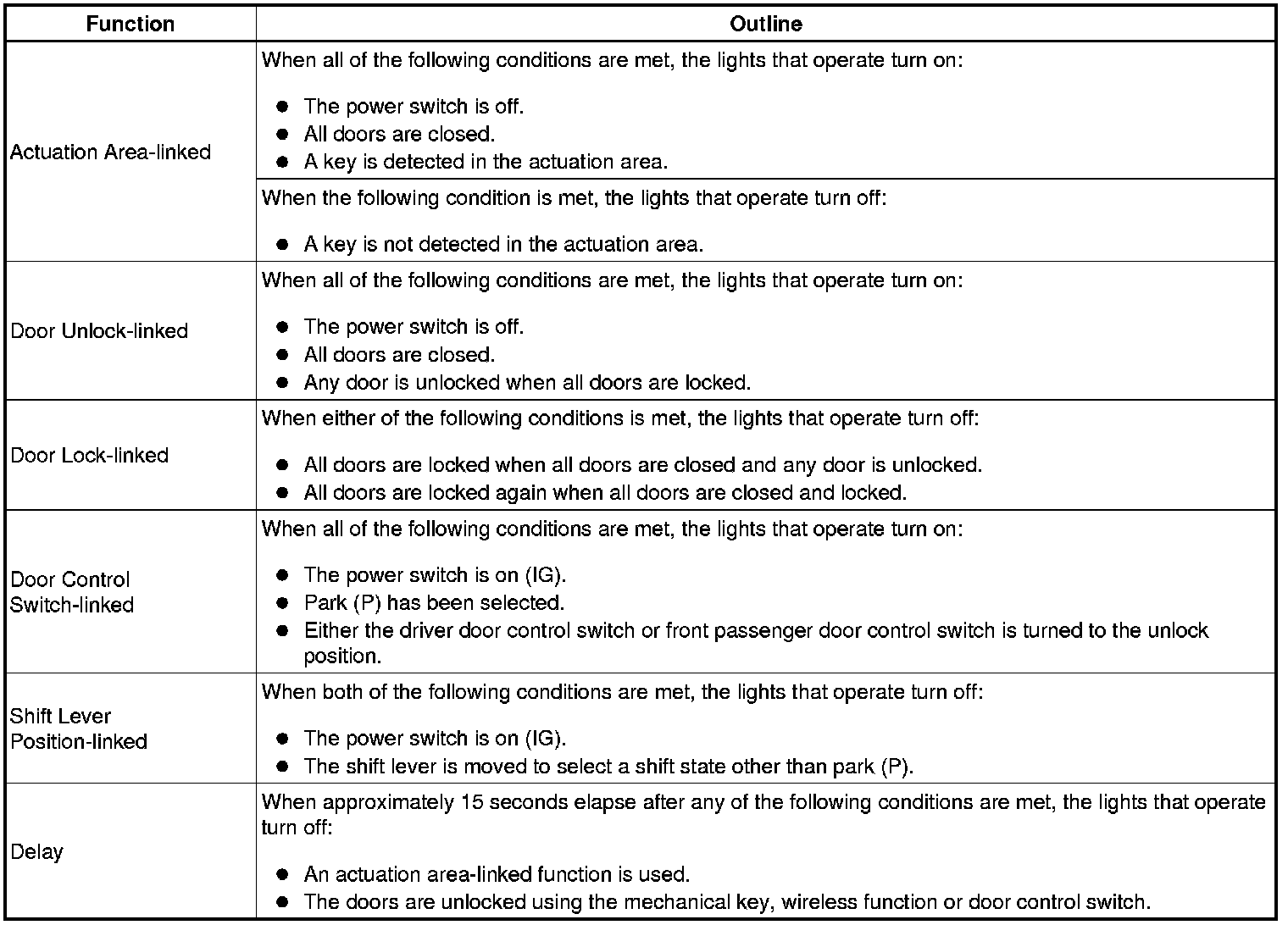 | Function | Outline |
|---|---|
| Actuation Area-linked | When all of the following conditions are met, the lights that operate turn on: ● The power switch is off. ● All doors are closed. ● A key is detected in the actuation area. |
| | When the following condition is met, the lights that operate turn off: ● A key is not detected in the actuation area. |
| Door Unlock-linked | When all of the following conditions are met, the lights that operate turn on: ● The power switch is off. ● All doors are closed. ● Any door is unlocked when all doors are locked. |
| Door Lock-linked | When either of the following conditions is met, the lights that operate turn off: ● All doors are locked when all doors are closed and any door is unlocked. ● All doors are locked again when all doors are closed and locked. |
| Door Control Switch-linked | When all of the following conditions are met, the lights that operate turn on: ● The power switch is on (IG). ● Park (P) has been selected. ● Either the driver door control switch or front passenger door control switch is turned to the unlock position. |
| Shift Lever Position-linked | When both of the following conditions are met, the lights that operate turn off: ● The power switch is on (IG). ● The shift lever is moved to select a shift state other than park (P). |
| Delay | When approximately 15 seconds elapse after any of the following conditions are met, the lights that operate turn off: ● An actuation area-linked function is used. ● The doors are unlocked using the mechanical key, wireless function or door control switch. |